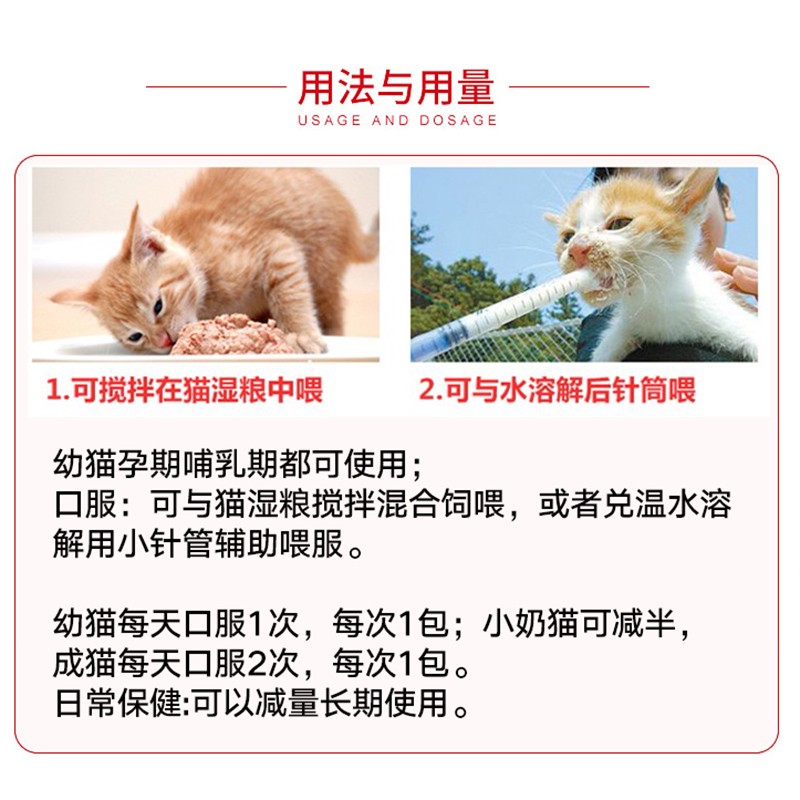 用法与用量
USAGE AND DOSAGE

1.可搅拌在猫湿粮中喂

2.可与水溶解后针筒喂

幼猫孕期哺乳期都可使用；
口服：可与猫湿粮搅拌混合饲喂，或者兑温水溶解用小针管辅助喂服。

幼猫每天口服1次，每次1包；小奶猫可减半，
成猫每天口服2次，每次1包。
日常保健:可以减量长期使用。